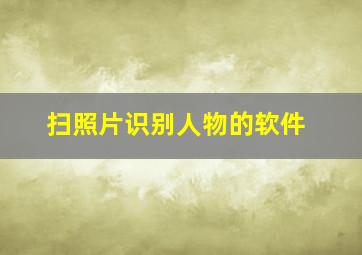 扫照片识别人物的软件